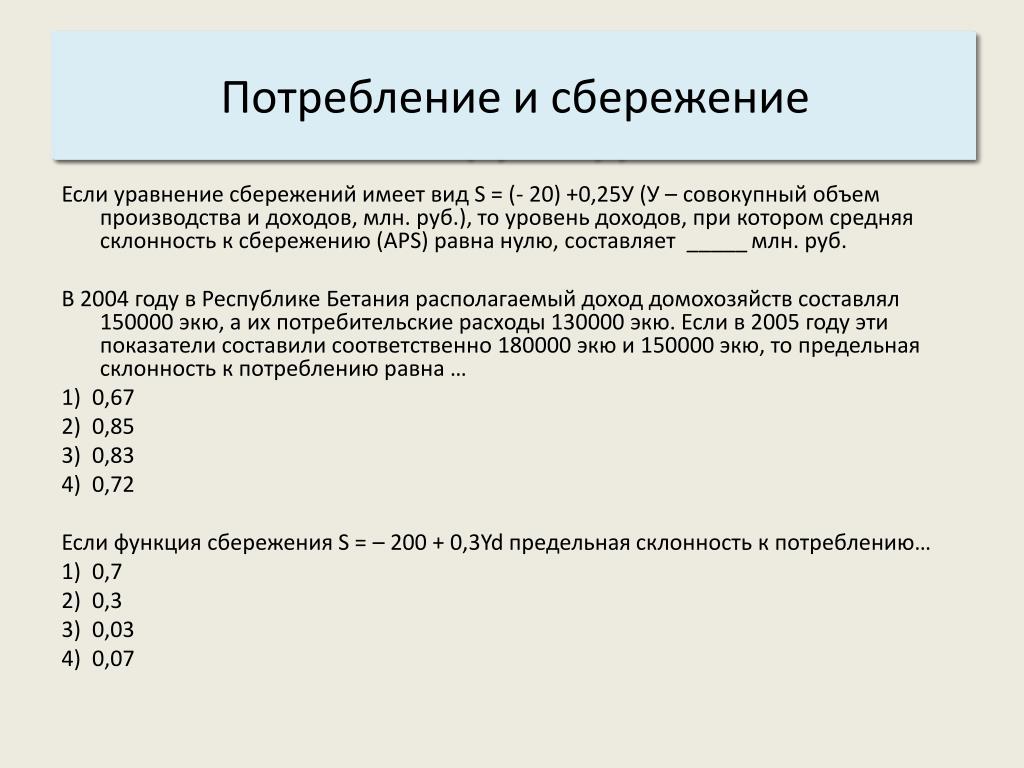 Потребление и сбережение

Если уравнение сбережений имеет вид S = (- 20) +0,25У (У – совокупный объем производства и доходов, млн. руб.), то уровень доходов, при котором средняя склонность к сбережению (APS) равна нулю, составляет _____ млн. руб.

В 2004 году в Республике Бетания располагаемый доход домохозяйств составлял 150000 экю, а их потребительские расходы 130000 экю. Если в 2005 году эти показатели составили соответственно 180000 экю и 150000 экю, то предельная склонность к потреблению равна …
1) 0,67
2) 0,85
3) 0,83
4) 0,72

Если функция сбережения S = – 200 + 0,3Yd предельная склонность к потреблению…
1) 0,7
2) 0,3
3) 0,03
4) 0,07